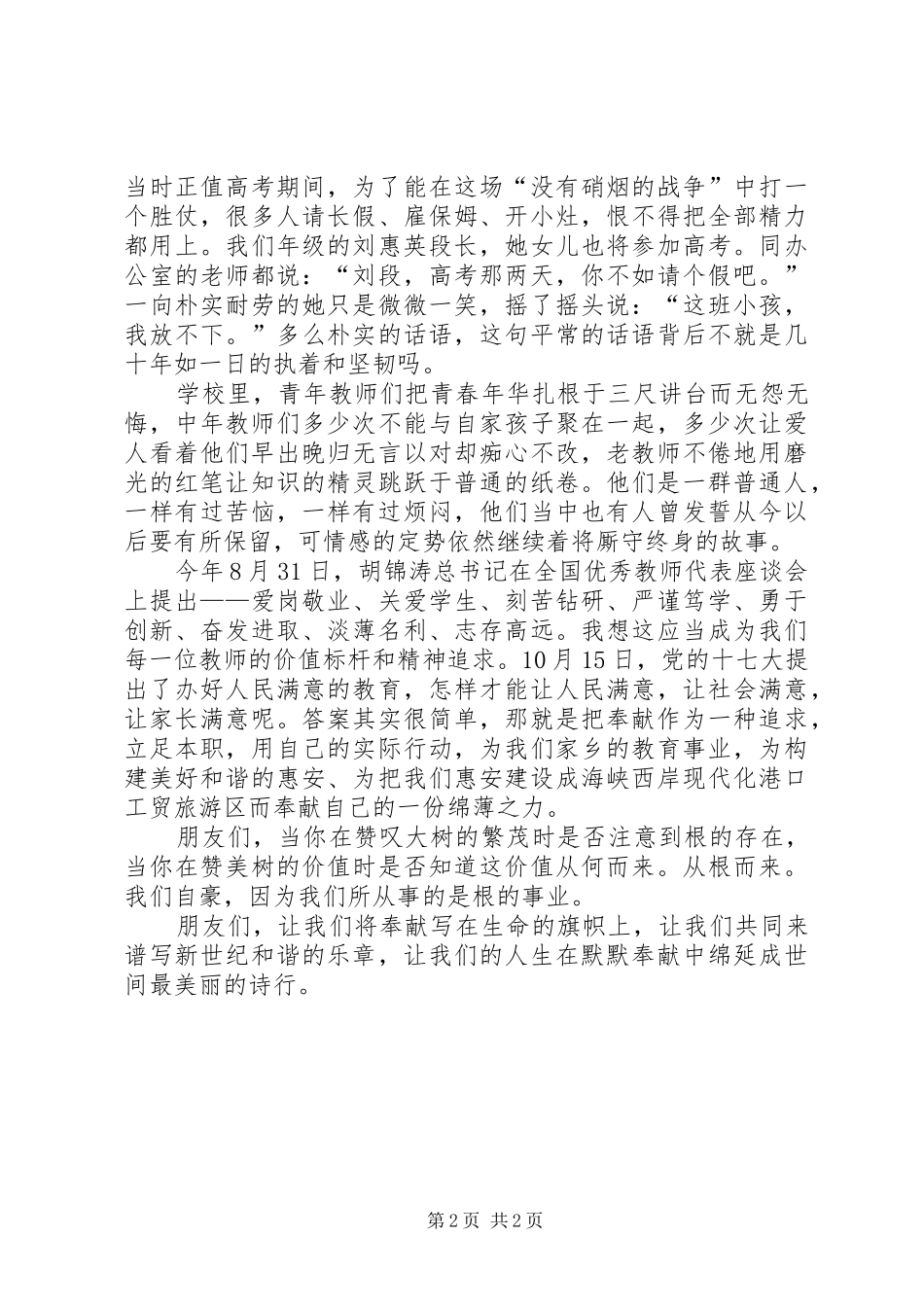 当时正值高考期间，为了能在这场“没有硝烟的战争”中打一个胜仗，很多人请长假、雇保姆、开小灶，恨不得把全部精力都用上。我们年级的刘惠英段长，她女儿也将参加高考。同办公室的老师都说：“刘段，高考那两天，你不如请个假吧。”一向朴实耐劳的她只是微微一笑，摇了摇头说：“这班小孩，我放不下。”多么朴实的话语，这句平常的话语背后不就是几十年如一日的执着和坚韧吗。

学校里，青年教师们把青春年华扎根于三尺讲台而无怨无悔，中年教师们多少次不能与自家孩子聚在一起，多少次让爱人看着他们早出晚归无言以对却痴心不改，老教师不倦地用磨光的红笔让知识的精灵跳跃于普通的纸卷。他们是一群普通人，一样有过苦恼，一样有过烦闷，他们当中也有人曾发誓从今以后要有所保留，可情感的定势依然继续着将厮守终身的故事。

今年8月31日，胡锦涛总书记在全国优秀教师代表座谈会上提出——爱岗敬业、关爱学生、刻苦钻研、严谨笃学、勇于创新、奋发进取、淡薄名利、志存高远。我想这应当成为我们每一位教师的价值标杆和精神追求。10月15日，党的十七大提出了办好人民满意的教育，怎样才能让人民满意，让社会满意，让家长满意呢。答案其实很简单，那就是把奉献作为一种追求，立足本职，用自己的实际行动，为我们家乡的教育事业，为构建美好和谐的惠安、为把我们惠安建设成海峡西岸现代化港口工贸旅游区而奉献自己的一份绵薄之力。

朋友们，当你在赞叹大树的繁茂时是否注意到根的存在，当你在赞美树的价值时是否知道这价值从何而来。从根而来。我们自豪，因为我们所从事的是根的事业。

朋友们，让我们将奉献写在生命的旗帜上，让我们共同来谱写新世纪和谐的乐章，让我们的人生在默默奉献中绵延成世间最美丽的诗行。

第2页 共2页